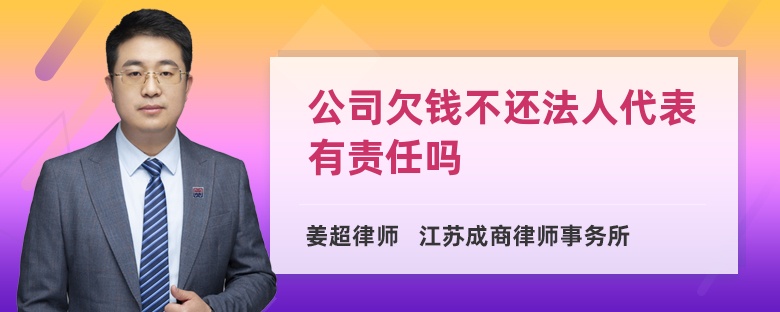 公司欠钱不还法人代表有责任吗

姜超律师　江苏成商律师事务所